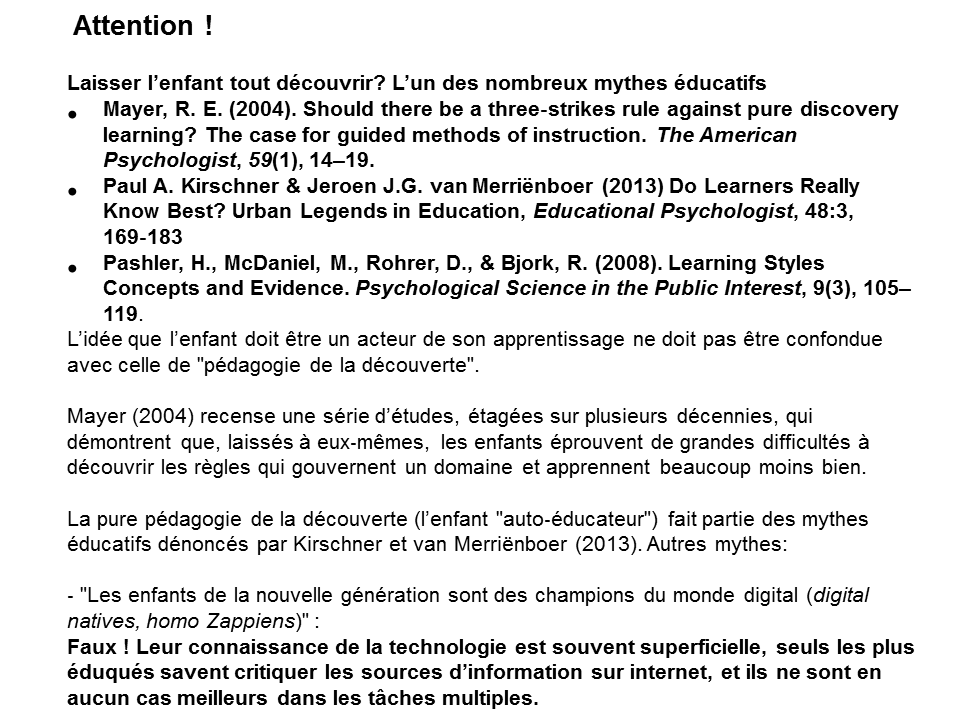 Attention !

Laisser l'enfant tout découvrir? L'un des nombreux mythes éducatifs

• Mayer, R. E. (2004). Should there be a three-strikes rule against pure discovery learning? The case for guided methods of instruction. The American Psychologist, 59(1), 14–19.
• Paul A. Kirschner & Jeroen J.G. van Merriënboer (2013) Do Learners Really Know Best? Urban Legends in Education, Educational Psychologist, 48:3, 169-183
• Pashler, H., McDaniel, M., Rohrer, D., & Bjork, R. (2008). Learning Styles Concepts and Evidence. Psychological Science in the Public Interest, 9(3), 105–119.

L'idée que l'enfant doit être un acteur de son apprentissage ne doit pas être confondue avec celle de "pédagogie de la découverte".

Mayer (2004) recense une série d'études, étagées sur plusieurs décennies, qui démontrent que, laissés à eux-mêmes, les enfants éprouvent de grandes difficultés à découvrir les règles qui gouvernent un domaine et apprennent beaucoup moins bien.

La pure pédagogie de la découverte (l'enfant "auto-éducateur") fait partie des mythes éducatifs dénoncés par Kirschner et van Merriënboer (2013). Autres mythes:

- "Les enfants de la nouvelle génération sont des champions du monde digital (digital natives, homo Zappiens)" :
Faux ! Leur connaissance de la technologie est souvent superficielle, seuls les plus éduqués savent critiquer les sources d'information sur internet, et ils ne sont en aucun cas meilleurs dans les tâches multiples.